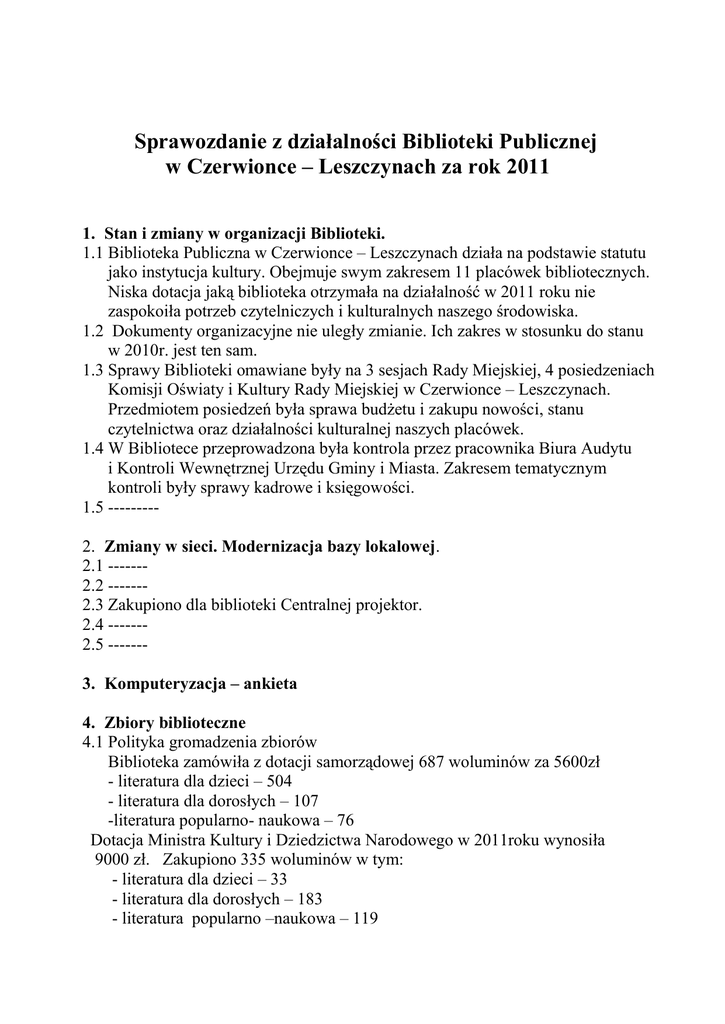 Sprawozdanie z działalności Biblioteki Publicznej
w Czerwionce – Leszczynach za rok 2011

1. Stan i zmiany w organizacji Biblioteki.
1.1 Biblioteka Publiczna w Czerwionce – Leszczynach działa na podstawie statutu jako instytucja kultury. Obejmuje swym zakresem 11 placówek bibliotecznych. Niska dotacja jaką biblioteka otrzymała na działalność w 2011 roku nie zaspokoiła potrzeb czytelniczych i kulturalnych naszego środowiska.
1.2 Dokumenty organizacyjne nie uległy zmianie. Ich zakres w stosunku do stanu w 2010r. jest ten sam.
1.3 Sprawy Biblioteki omawiane były na 3 sesjach Rady Miejskiej, 4 posiedzeniach Komisji Oświaty i Kultury Rady Miejskiej w Czerwionce – Leszczynach. Przedmiotem posiedzeń była sprawa budżetu i zakupu nowości, stanu czytelnictwa oraz działalności kulturalnej naszych placówek.
1.4 W Bibliotece przeprowadzona była kontrola przez pracownika Biura Audytu i Kontroli Wewnętrznej Urzędu Gminy i Miasta. Zakresem tematycznym kontroli były sprawy kadrowe i księgowości.
1.5 ---------

2. Zmiany w sieci. Modernizacja bazy lokalowej.
2.1 -------
2.2 -------
2.3 Zakupiono dla biblioteki Centralnej projektor.
2.4 -------
2.5 -------

3. Komputeryzacja – ankieta

4. Zbiory biblioteczne
4.1 Polityka gromadzenia zbiorów
Biblioteka zamówiła z dotacji samorządowej 687 woluminów za 5600zł
- literatura dla dzieci – 504
- literatura dla dorosłych – 107
-literatura popularno- naukowa – 76
Dotacja Ministra Kultury i Dziedzictwa Narodowego w 2011roku wynosiła 9000 zł. Zakupiono 335 woluminów w tym:
- literatura dla dzieci – 33
- literatura dla dorosłych – 183
- literatura popularno –naukowa – 119